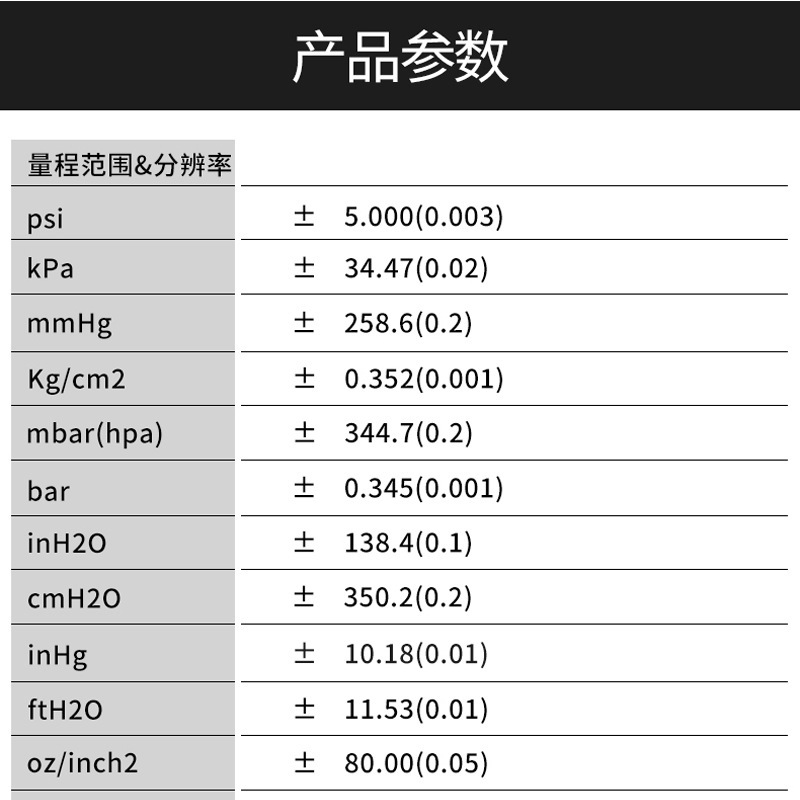 产品参数

| 量程范围&分辨率 | |
|---|---|
| psi | ± 5.000(0.003) |
| kPa | ± 34.47(0.02) |
| mmHg | ± 258.6(0.2) |
| Kg/cm2 | ± 0.352(0.001) |
| mbar(hpa) | ± 344.7(0.2) |
| bar | ± 0.345(0.001) |
| inH2O | ± 138.4(0.1) |
| cmH2O | ± 350.2(0.2) |
| inHg | ± 10.18(0.01) |
| ftH2O | ± 11.53(0.01) |
| oz/inch2 | ± 80.00(0.05) |